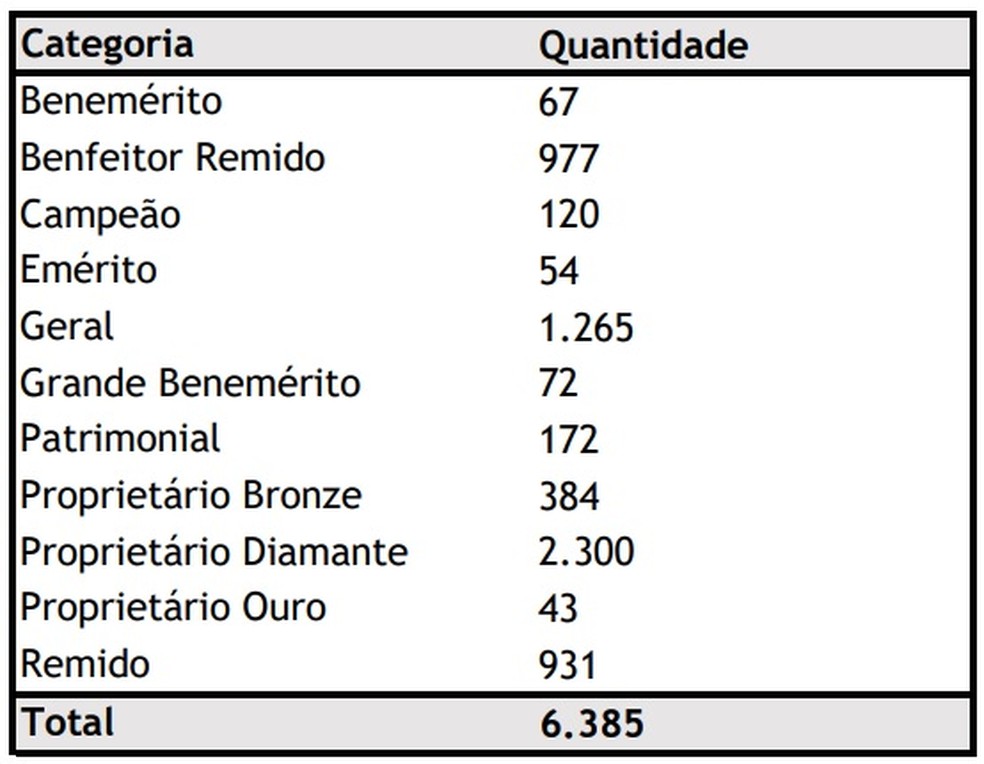 | Categoria | Quantidade |
|---|---|
| Benemérito | 67 |
| Benfeitor Remido | 977 |
| Campeão | 120 |
| Emérito | 54 |
| Geral | 1.265 |
| Grande Benemérito | 72 |
| Patrimonial | 172 |
| Proprietário Bronze | 384 |
| Proprietário Diamante | 2.300 |
| Proprietário Ouro | 43 |
| Remido | 931 |
| Total | 6.385 |